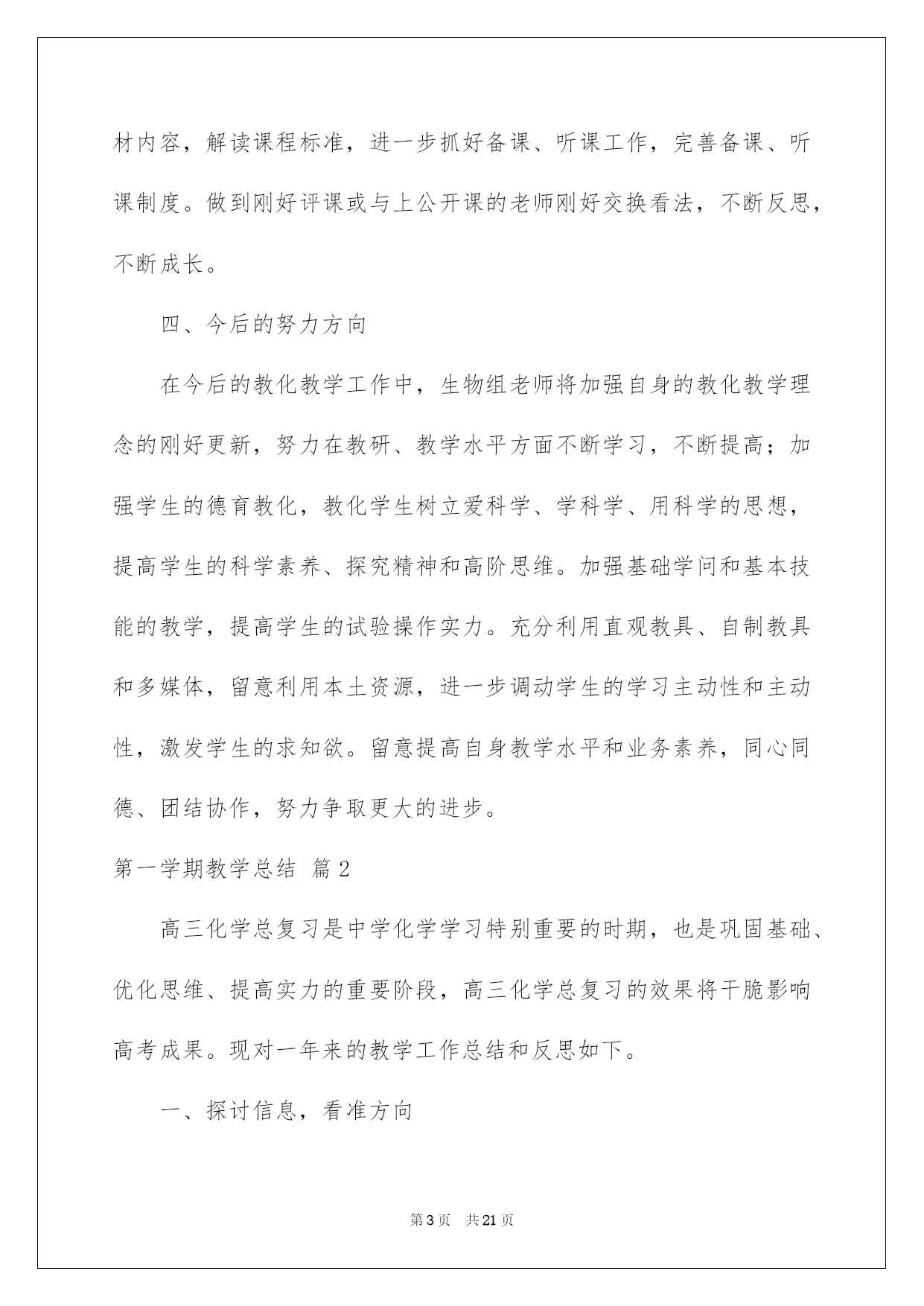 材内容，解读课程标准，进一步抓好备课、听课工作，完善备课、听课制度。做到刚好评课或与上公开课的老师刚好交换看法，不断反思，不断成长。

四、今后的努力方向

在今后的教化教学工作中，生物组老师将加强自身的教化教学理念的刚好更新，努力在教研、教学水平方面不断学习，不断提高；加强学生的德育教化，教化学生树立爱科学、学科学、用科学的思想，提高学生的科学素养、探究精神和高阶思维。加强基础学问和基本技能的教学，提高学生的试验操作实力。充分利用直观教具、自制教具和多媒体，留意利用本土资源，进一步调动学生的学习主动性和主动性，激发学生的求知欲。留意提高自身教学水平和业务素养，同心同德、团结协作，努力争取更大的进步。

第一学期教学总结 篇2

高三化学总复习是中学化学学习特别重要的时期，也是巩固基础、优化思维、提高实力的重要阶段，高三化学总复习的效果将干脆影响高考成果。现对一年来的教学工作总结和反思如下。

一、探讨信息，看准方向

第3页 共21页